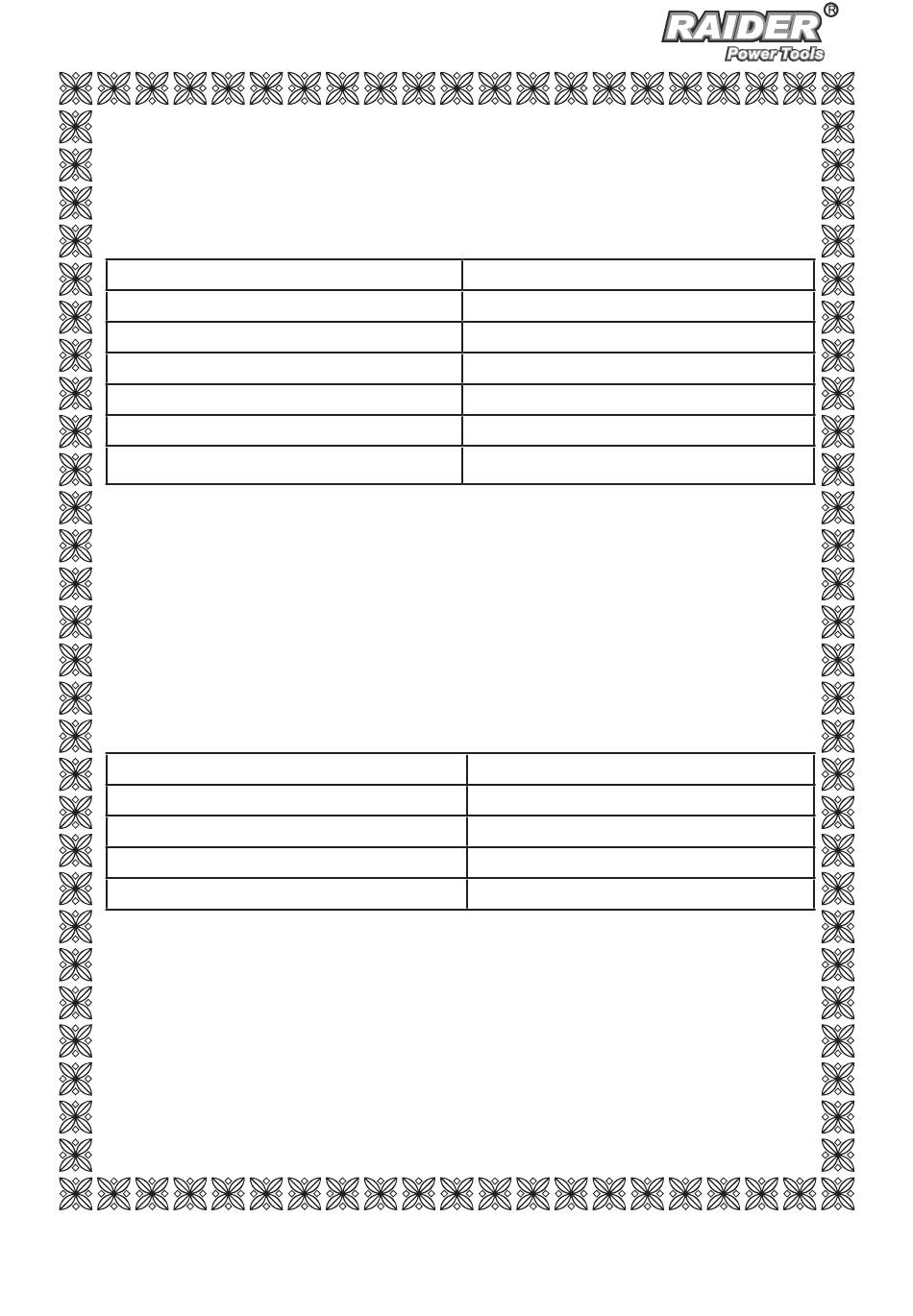 RAIDER®
Power Tools